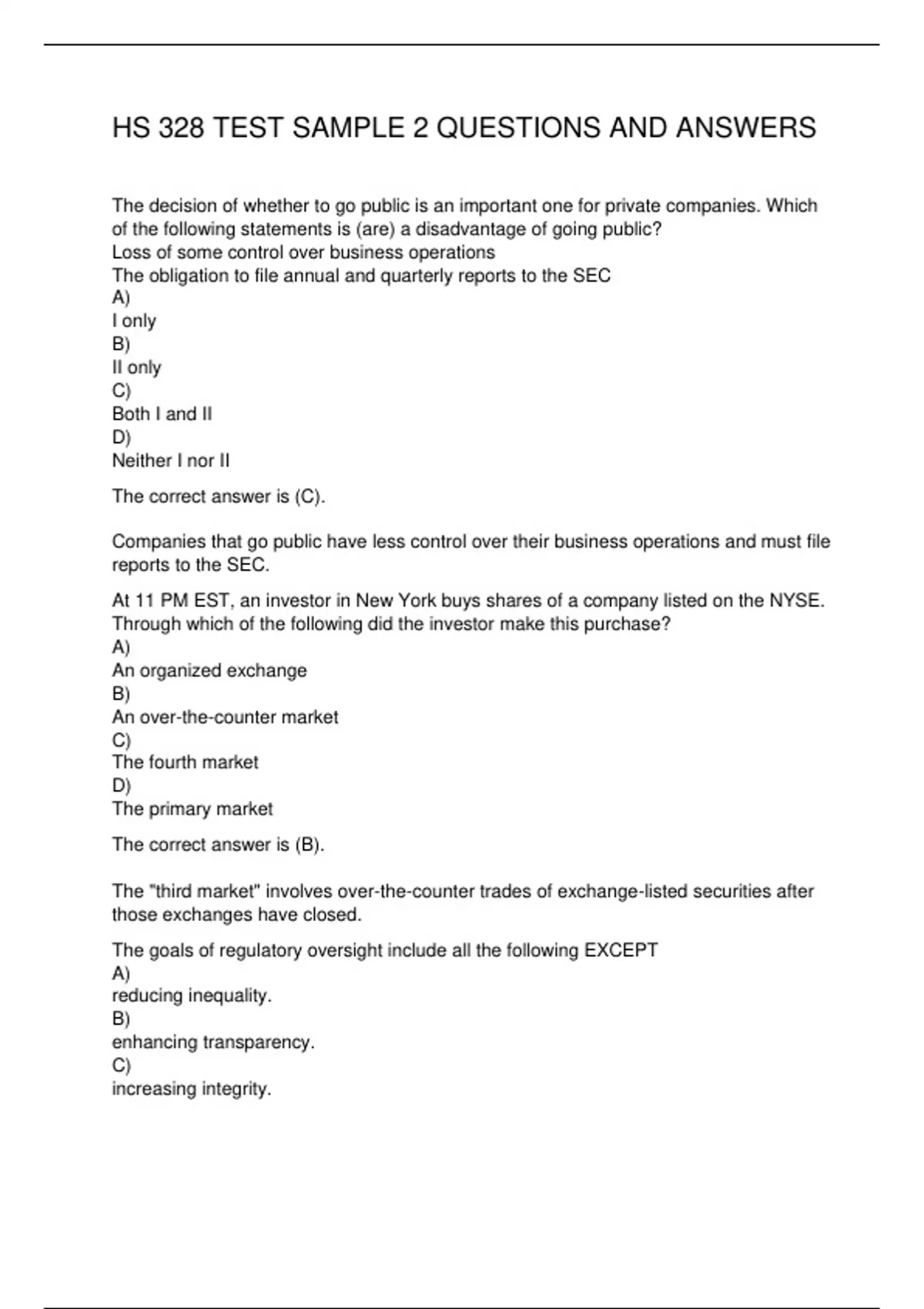 HS 328 TEST SAMPLE 2 QUESTIONS AND ANSWERS

The decision of whether to go public is an important one for private companies. Which of the following statements is (are) a disadvantage of going public?
Loss of some control over business operations
The obligation to file annual and quarterly reports to the SEC
A)
I only
B)
II only
C)
Both I and II
D)
Neither I nor II

The correct answer is (C).

Companies that go public have less control over their business operations and must file reports to the SEC.

At 11 PM EST, an investor in New York buys shares of a company listed on the NYSE. Through which of the following did the investor make this purchase?
A)
An organized exchange
B)
An over-the-counter market
C)
The fourth market
D)
The primary market

The correct answer is (B).

The "third market" involves over-the-counter trades of exchange-listed securities after those exchanges have closed.

The goals of regulatory oversight include all the following EXCEPT
A)
reducing inequality.
B)
enhancing transparency.
C)
increasing integrity.